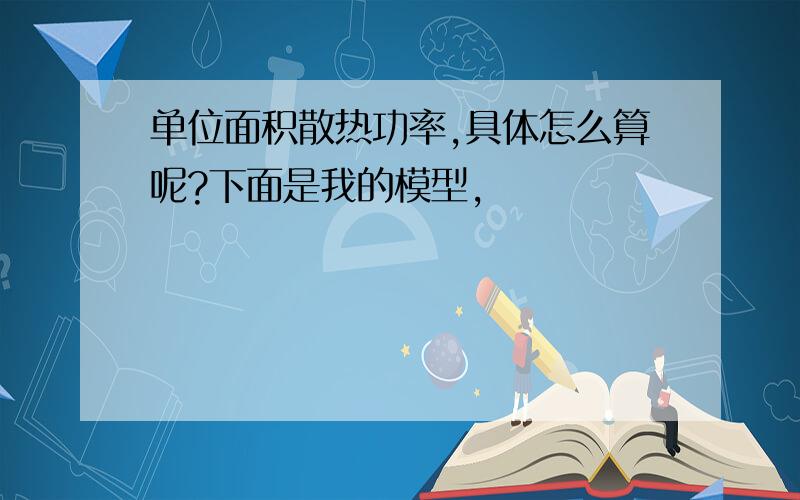 单位面积散热功率,具体怎么算呢?下面是我的模型,